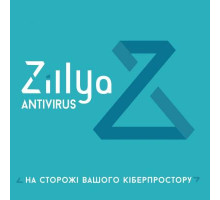 Zillya
ANTIVIRUS

НА СТОРОЖІ ВАШОГО КІБЕРПРОСТОРУ